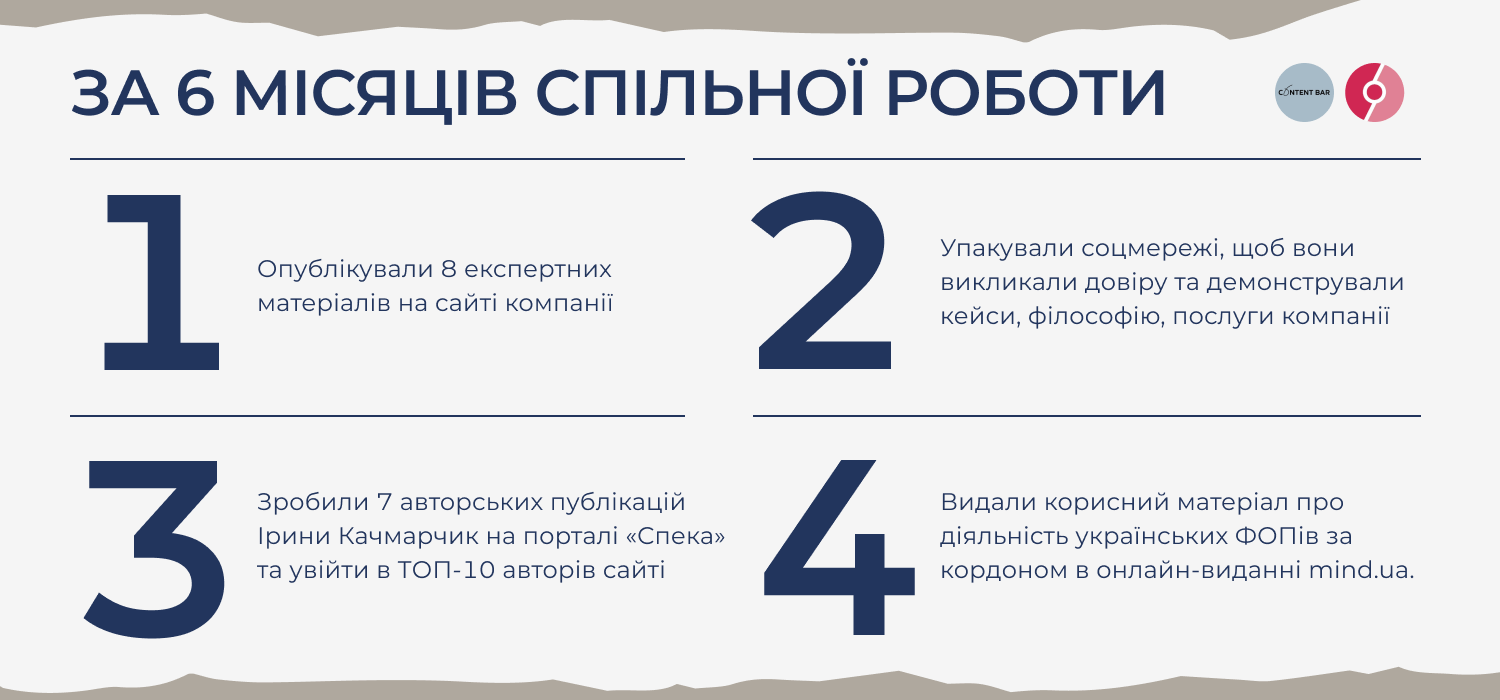 ЗА 6 МІСЯЦІВ СПІЛЬНОЇ РОБОТИ

CONTENT BAR

1

Опублікували 8 експертних матеріалів на сайті компанії

2

Упакували соцмережі, щоб вони викликали довіру та демонстрували кейси, філософію, послуги компанії

3

Зробили 7 авторських публікацій Ірини Качмарчик на порталі «Спека» та увійти в ТОП-10 авторів сайті

4

Видали корисний матеріал про діяльність українських ФОПів за кордоном в онлайн-виданні mind.ua.